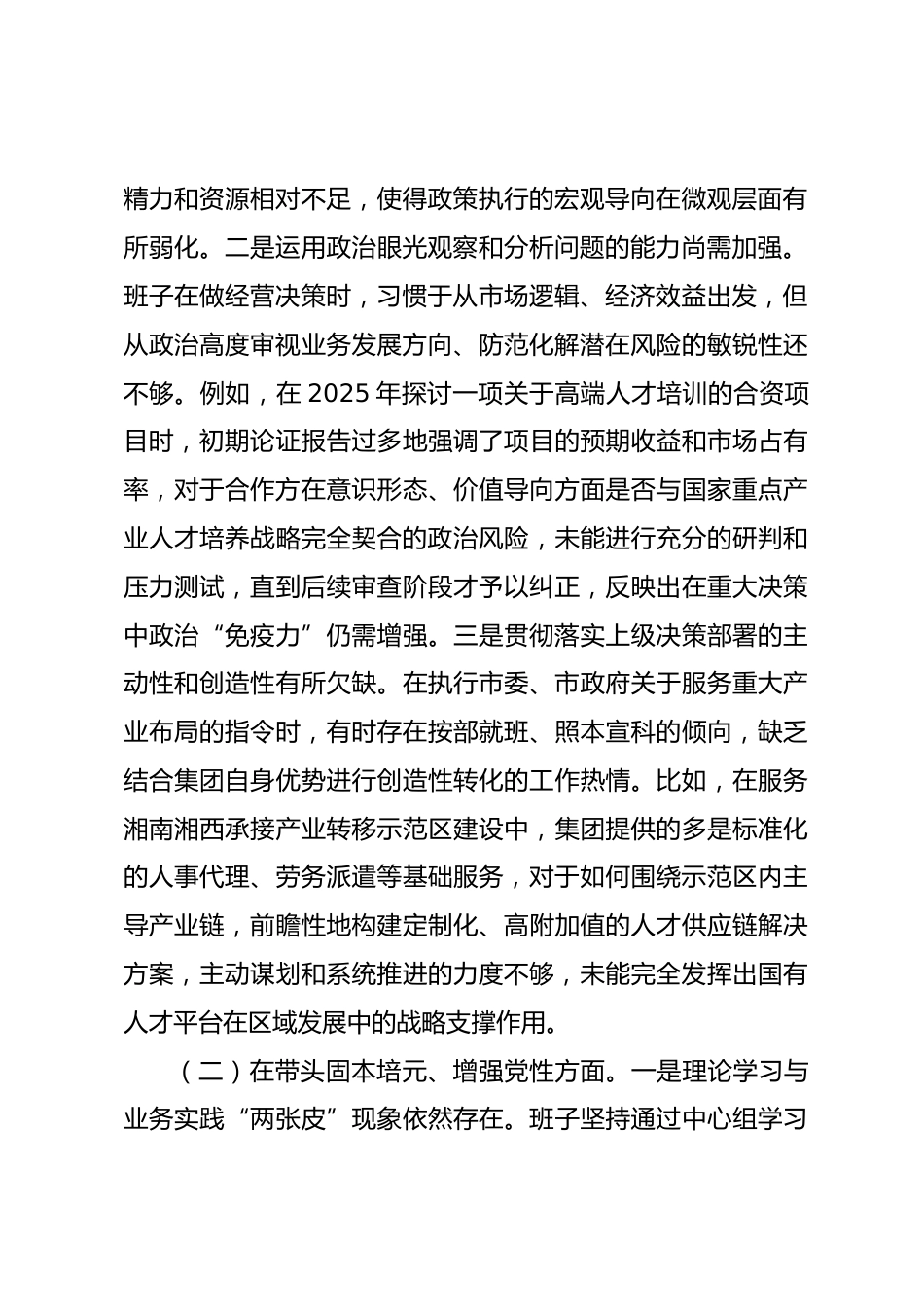 精力和资源相对不足，使得政策执行的宏观导向在微观层面有所弱化。二是运用政治眼光观察和分析问题的能力尚需加强。班子在做经营决策时，习惯于从市场逻辑、经济效益出发，但从政治高度审视业务发展方向、防范化解潜在风险的敏锐性还不够。例如，在 2025 年探讨一项关于高端人才培训的合资项目时，初期论证报告过多地强调了项目的预期收益和市场占有率，对于合作方在意识形态、价值导向方面是否与国家重点产业人才培养战略完全契合的政治风险，未能进行充分的研判和压力测试，直到后续审查阶段才予以纠正，反映出在重大决策中政治“免疫力”仍需增强。三是贯彻落实上级决策部署的主动性和创造性有所欠缺。在执行市委、市政府关于服务重大产业布局的指令时，有时存在按部就班、照本宣科的倾向，缺乏结合集团自身优势进行创造性转化的工作热情。比如，在服务湘南湘西承接产业转移示范区建设中，集团提供的多是标准化的人事代理、劳务派遣等基础服务，对于如何围绕示范区内主导产业链，前瞻性地构建定制化、高附加值的人才供应链解决方案，主动谋划和系统推进的力度不够，未能完全发挥出国有人才平台在区域发展中的战略支撑作用。

（二）在带头固本培元、增强党性方面。一是理论学习与业务实践“两张皮”现象依然存在。班子坚持通过中心组学习